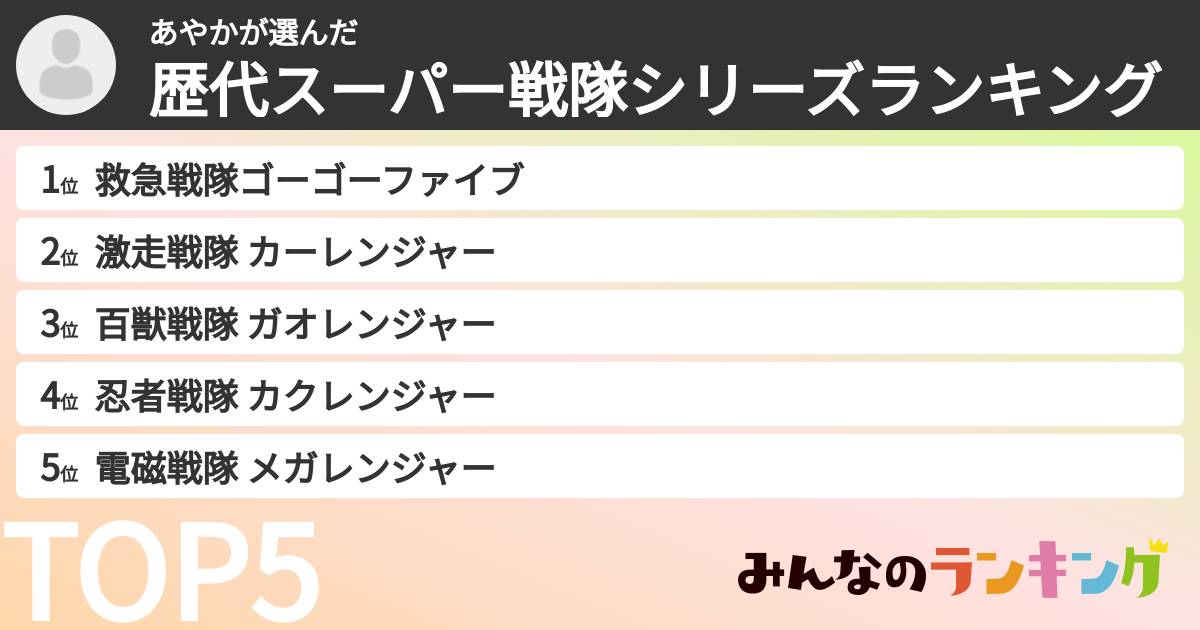 あやかが選んだ
歴代スーパー戦隊シリーズランキング

1位 救急戦隊ゴーゴーファイブ
2位 激走戦隊 カーレンジャー
3位 百獣戦隊 ガオレンジャー
4位 忍者戦隊 カクレンジャー
5位 電磁戦隊 メガレンジャー

TOP5

みんなのランキング